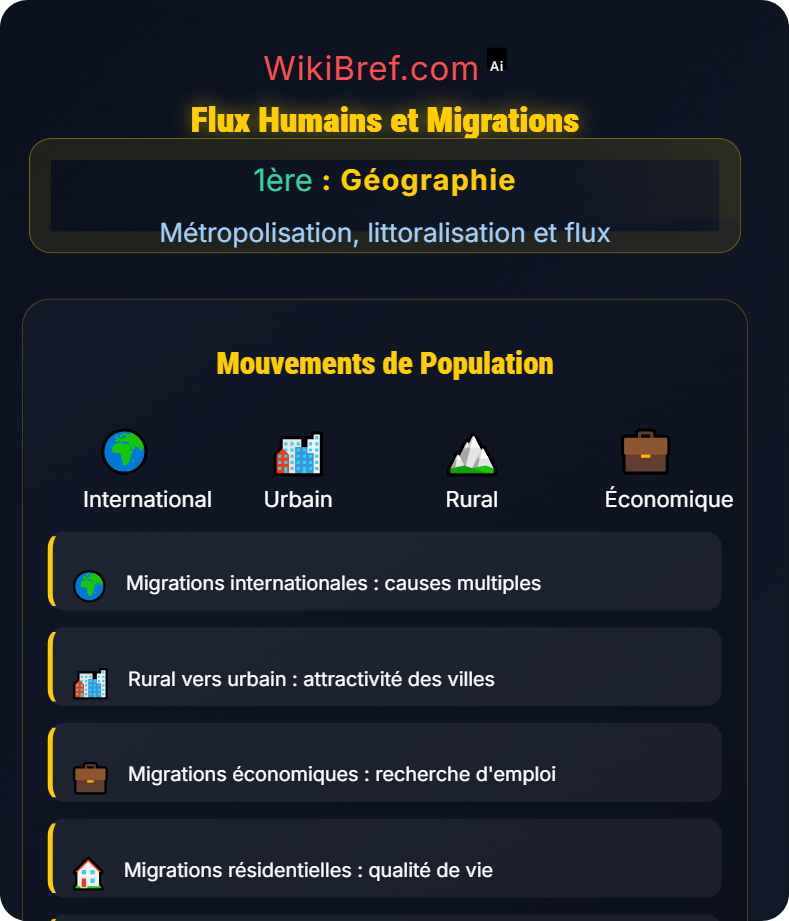 WikiBref.com Ai

Flux Humains et Migrations

1ère : Géographie

Métropolisation, littoralisation et flux

Mouvements de Population

International

Urbain

Rural

Économique

Migrations internationales : causes multiples

Rural vers urbain : attractivité des villes

Migrations économiques : recherche d'emploi

Migrations résidentielles : qualité de vie